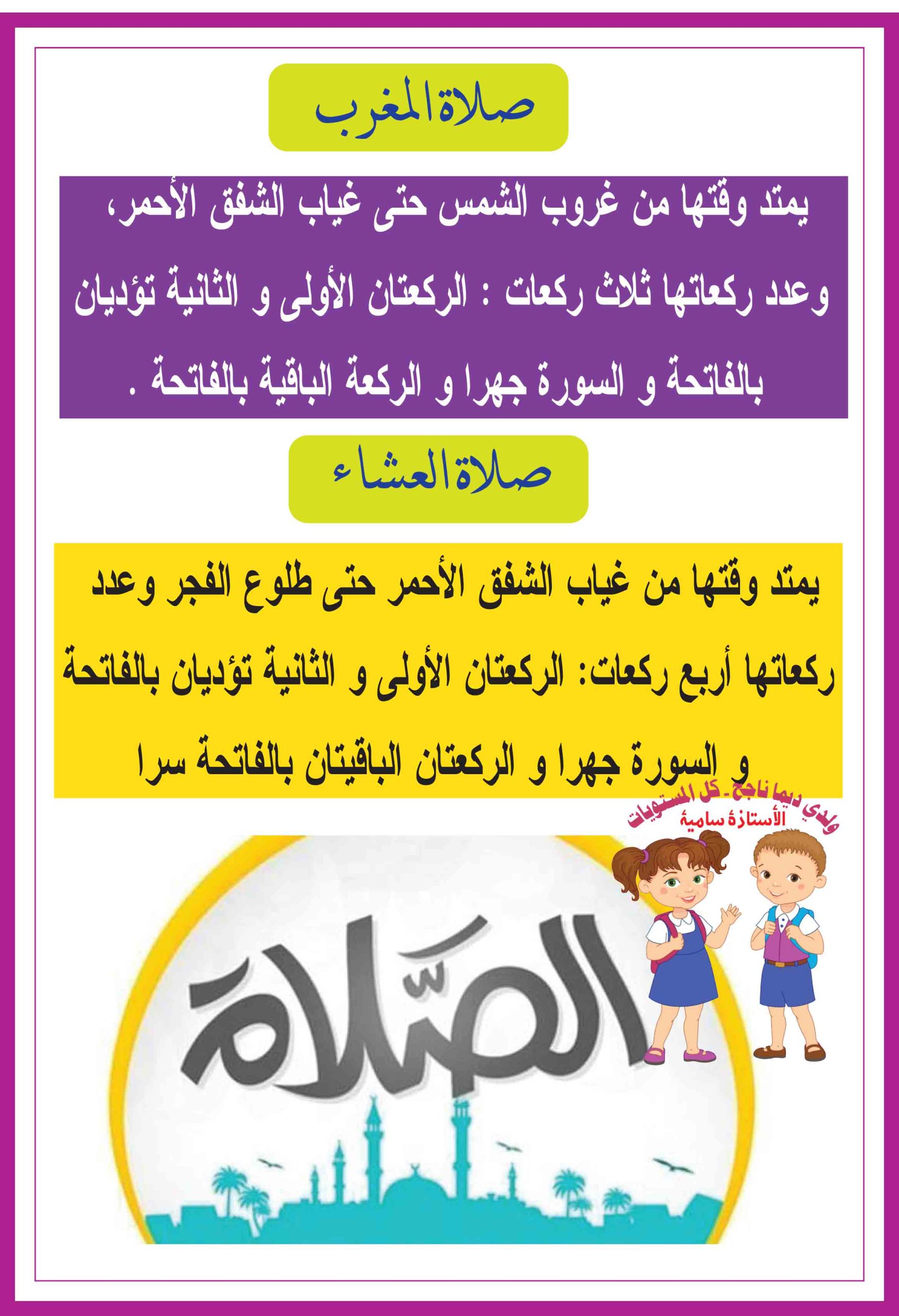 صلاة المغرب

يمتد وقتها من غروب الشمس حتى غياب الشفق الأحمر، وعدد ركعاتها ثلاث ركعات : الركعتان الأولى و الثانية تؤديان بالفاتحة و السورة جهرا و الركعة الباقية بالفاتحة .

صلاة العشاء

يمتد وقتها من غياب الشفق الأحمر حتى طلوع الفجر وعدد ركعاتها أربع ركعات: الركعتان الأولى و الثانية تؤديان بالفاتحة و السورة جهرا و الركعتان الباقيتان بالفاتحة سرا

ولدي ديما ناجح - كل المستويات
الأستاذة سامية

الصلاة